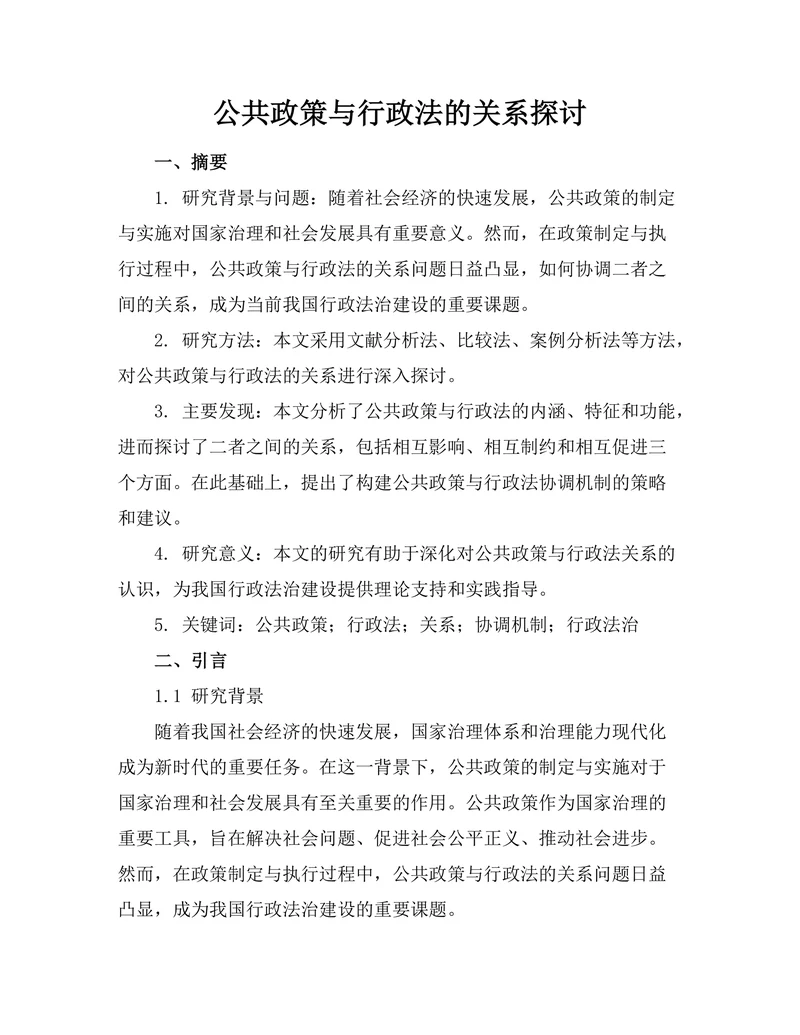 公共政策与行政法的关系探讨

一、摘要

1. 研究背景与问题：随着社会经济的快速发展，公共政策的制定与实施对国家治理和社会发展具有重要意义。然而，在政策制定与执行过程中，公共政策与行政法的关系问题日益凸显，如何协调二者之间的关系，成为当前我国行政法治建设的重要课题。

2. 研究方法：本文采用文献分析法、比较法、案例分析法等方法，对公共政策与行政法的关系进行深入探讨。

3. 主要发现：本文分析了公共政策与行政法的内涵、特征和功能，进而探讨了二者之间的关系，包括相互影响、相互制约和相互促进三个方面。在此基础上，提出了构建公共政策与行政法协调机制的策略和建议。

4. 研究意义：本文的研究有助于深化对公共政策与行政法关系的认识，为我国行政法治建设提供理论支持和实践指导。

5. 关键词：公共政策；行政法；关系；协调机制；行政法治

二、引言

1.1 研究背景

随着我国社会经济的快速发展，国家治理体系和治理能力现代化成为新时代的重要任务。在这一背景下，公共政策的制定与实施对于国家治理和社会发展具有至关重要的作用。公共政策作为国家治理的重要工具，旨在解决社会问题、促进社会公平正义、推动社会进步。然而，在政策制定与执行过程中，公共政策与行政法的关系问题日益凸显，成为我国行政法治建设的重要课题。